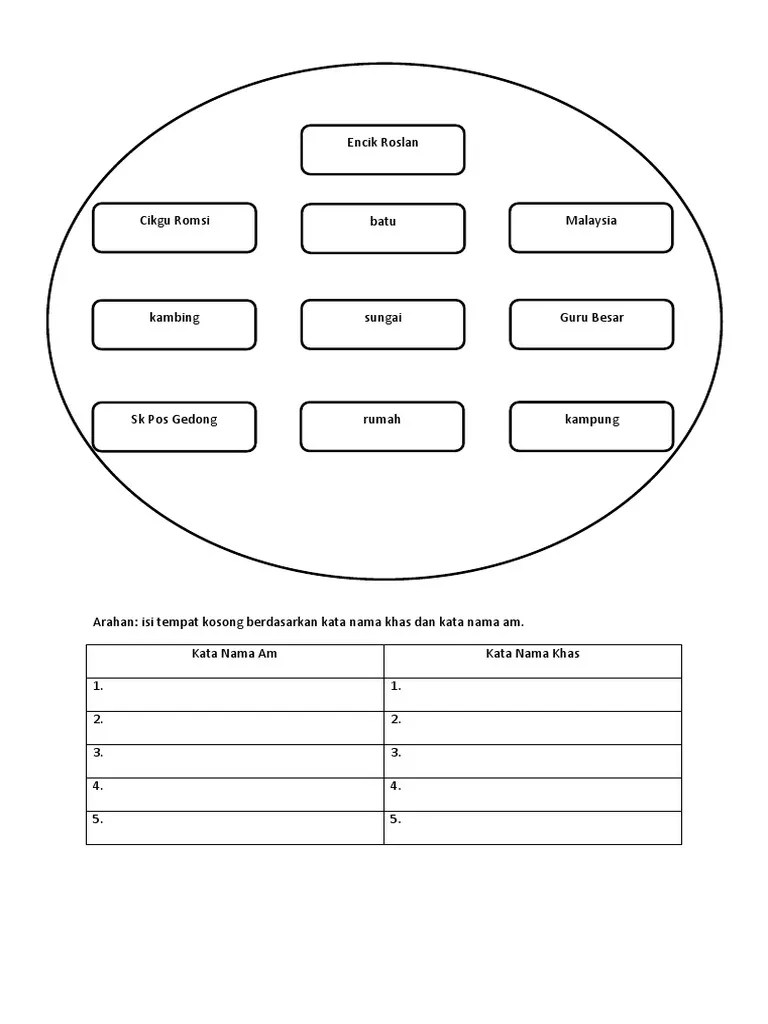 Encik Roslan

Cikgu Romsi

batu

Malaysia

kambing

sungai

Guru Besar

Sk Pos Gedong

rumah

kampung

Arahan: isi tempat kosong berdasarkan kata nama khas dan kata nama am.

| Kata Nama Am | Kata Nama Khas |
|---|---|
| 1. | 1. |
| 2. | 2. |
| 3. | 3. |
| 4. | 4. |
| 5. | 5. |